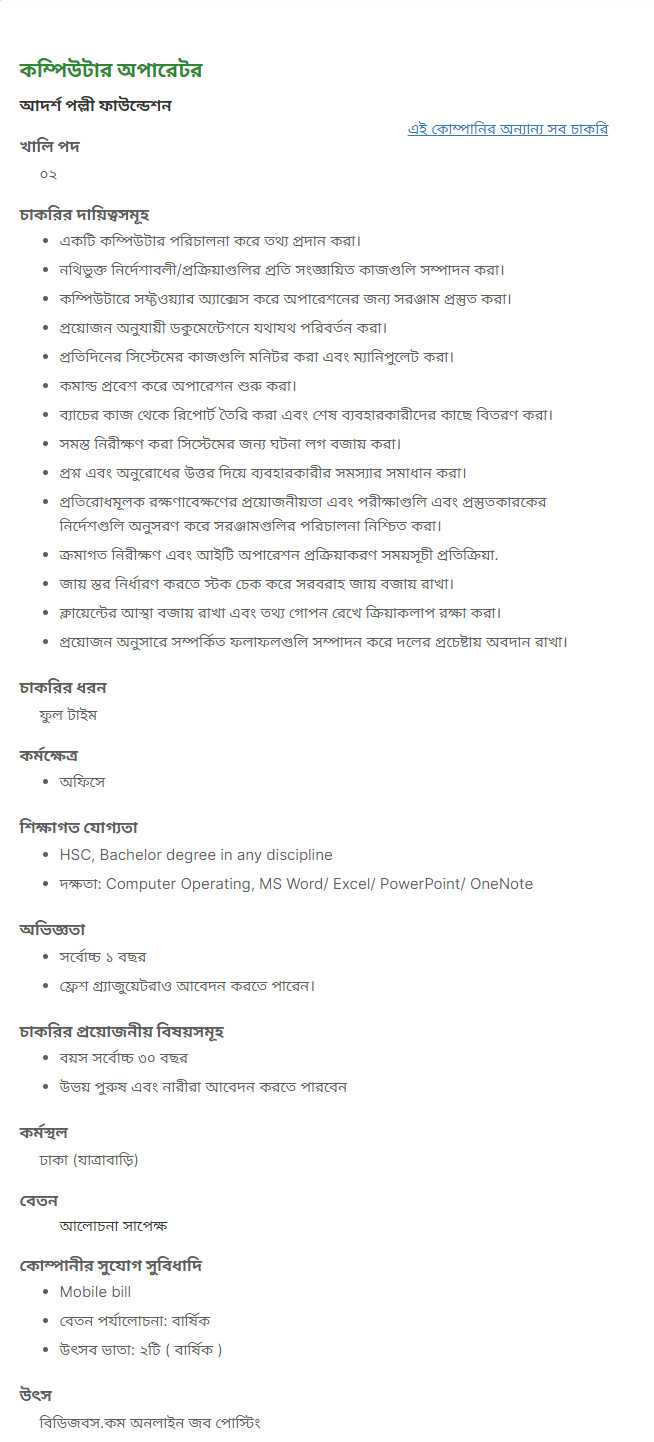 কম্পিউটার অপারেটর

আদর্শ পল্লী ফাউন্ডেশন

এই কোম্পানির অন্যান্য সব চাকরি

খালি পদ

০২

চাকরির দায়িত্বসমূহ

• একটি কম্পিউটার পরিচালনা করে তথ্য প্রদান করা।
• নথিভুক্ত নির্দেশাবলী/প্রক্রিয়াগুলির প্রতি সংজ্ঞায়িত কাজগুলি সম্পাদন করা।
• কম্পিউটারে সফ্টওয়্যার অ্যাক্সেস করে অপারেশনের জন্য সরঞ্জাম প্রস্তুত করা।
• প্রয়োজন অনুযায়ী ডকুমেন্টেশনে যথাযথ পরিবর্তন করা।
• প্রতিদিনের সিস্টেমের কাজগুলি মনিটর করা এবং ম্যানিপুলেট করা।
• কমান্ড প্রবেশ করে অপারেশন শুরু করা।
• ব্যাচের কাজ থেকে রিপোর্ট তৈরি করা এবং শেষ ব্যবহারকারীদের কাছে বিতরণ করা।
• সমস্ত নিরীক্ষণ করা সিস্টেমের জন্য ঘটনা লগ বজায় করা।
• প্রশ্ন এবং অনুরোধের উত্তর দিয়ে ব্যবহারকারীর সমস্যার সমাধান করা।
• প্রতিরোধমূলক রক্ষণাবেক্ষণের প্রয়োজনীয়তা এবং পরীক্ষাগুলি এবং প্রস্তুতকারকের নির্দেশগুলি অনুসরণ করে সরঞ্জামগুলির পরিচালনা নিশ্চিত করা।
• ক্রমাগত নিরীক্ষণ এবং আইটি অপারেশন প্রক্রিয়াকরণ সময়সূচী প্রতিক্রিয়া.
• জায় স্তর নির্ধারণ করতে স্টক চেক করে সরবরাহ জায় বজায় রাখা।
• ক্লায়েন্টের আস্থা বজায় রাখা এবং তথ্য গোপন রেখে ক্রিয়াকলাপ রক্ষা করা।
• প্রয়োজন অনুসারে সম্পর্কিত ফলাফলগুলি সম্পাদন করে দলের প্রচেষ্টায় অবদান রাখা।

চাকরির ধরন

ফুল টাইম

কর্মক্ষেত্র

• অফিসে

শিক্ষাগত যোগ্যতা

• HSC, Bachelor degree in any discipline
• দক্ষতা: Computer Operating, MS Word/ Excel/ PowerPoint/ OneNote

অভিজ্ঞতা

• সর্বোচ্চ ১ বছর
• ফ্রেশ গ্র্যাজুয়েটরাও আবেদন করতে পারেন।

চাকরির প্রয়োজনীয় বিষয়সমূহ

• বয়স সর্বোচ্চ ৩০ বছর
• উভয় পুরুষ এবং নারীরা আবেদন করতে পারবেন

কর্মস্থল

ঢাকা (যাত্রাবাড়ি)

বেতন

আলোচনা সাপেক্ষ

কোম্পানীর সুযোগ সুবিধাদি

• Mobile bill
• বেতন পর্যালোচনা: বার্ষিক
• উৎসব ভাতা: ২টি ( বার্ষিক )

উৎস

বিডিজবস.কম অনলাইন জব পোস্টিং